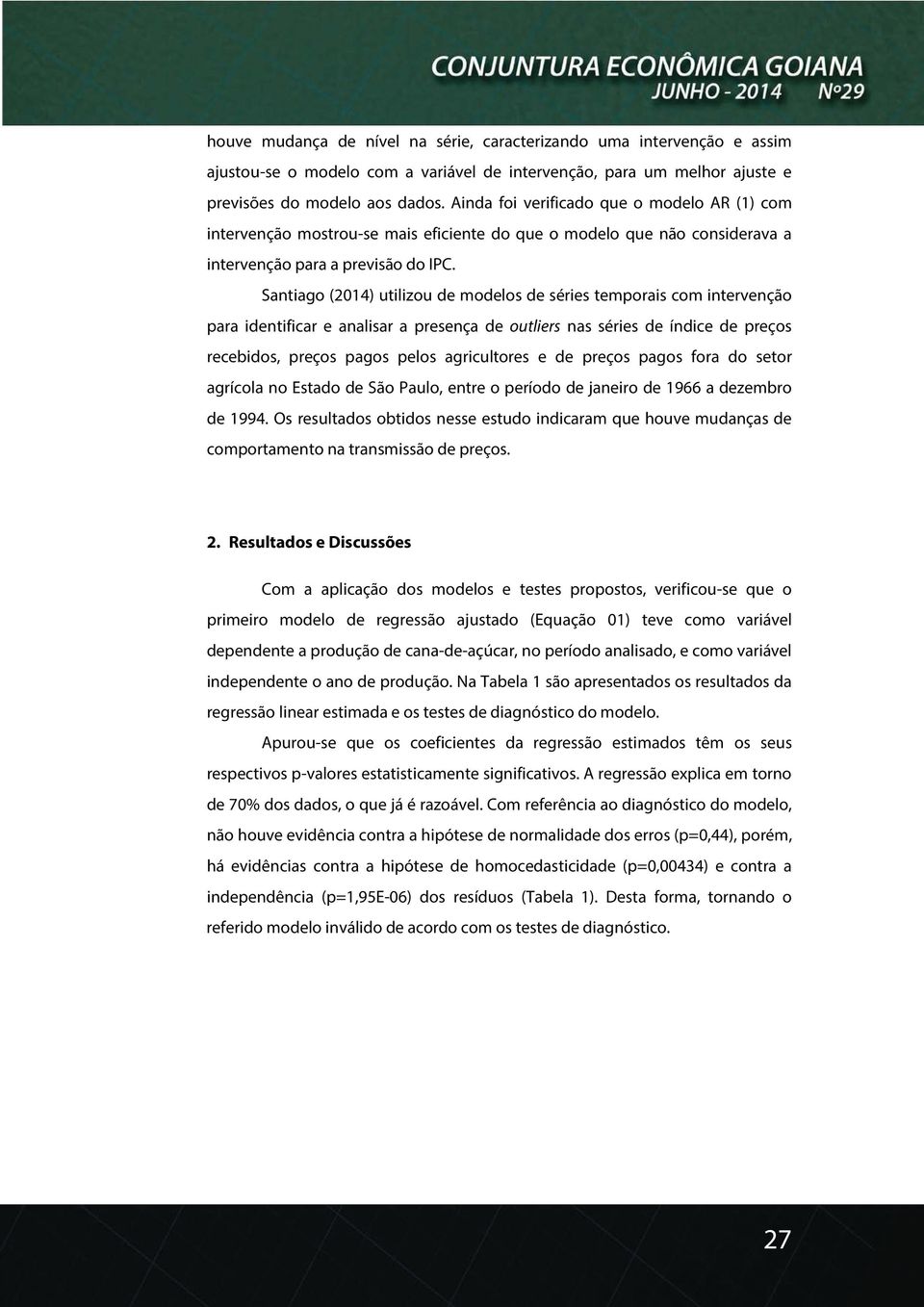 CONJUNTURA ECONÔMICA GOIANA
JUNHO - 2014 Nº29

houve mudança de nível na série, caracterizando uma intervenção e assim ajustou-se o modelo com a variável de intervenção, para um melhor ajuste e previsões do modelo aos dados. Ainda foi verificado que o modelo AR (1) com intervenção mostrou-se mais eficiente do que o modelo que não considerava a intervenção para a previsão do IPC.

Santiago (2014) utilizou de modelos de séries temporais com intervenção para identificar e analisar a presença de outliers nas séries de índice de preços recebidos, preços pagos pelos agricultores e de preços pagos fora do setor agrícola no Estado de São Paulo, entre o período de janeiro de 1966 a dezembro de 1994. Os resultados obtidos nesse estudo indicaram que houve mudanças de comportamento na transmissão de preços.

2. Resultados e Discussões

Com a aplicação dos modelos e testes propostos, verificou-se que o primeiro modelo de regressão ajustado (Equação 01) teve como variável dependente a produção de cana-de-açúcar, no período analisado, e como variável independente o ano de produção. Na Tabela 1 são apresentados os resultados da regressão linear estimada e os testes de diagnóstico do modelo.

Apurou-se que os coeficientes da regressão estimados têm os seus respectivos p-valores estatisticamente significativos. A regressão explica em torno de 70% dos dados, o que já é razoável. Com referência ao diagnóstico do modelo, não houve evidência contra a hipótese de normalidade dos erros (p=0,44), porém, há evidências contra a hipótese de homocedasticidade (p=0,00434) e contra a independência (p=1,95E-06) dos resíduos (Tabela 1). Desta forma, tornando o referido modelo inválido de acordo com os testes de diagnóstico.

27